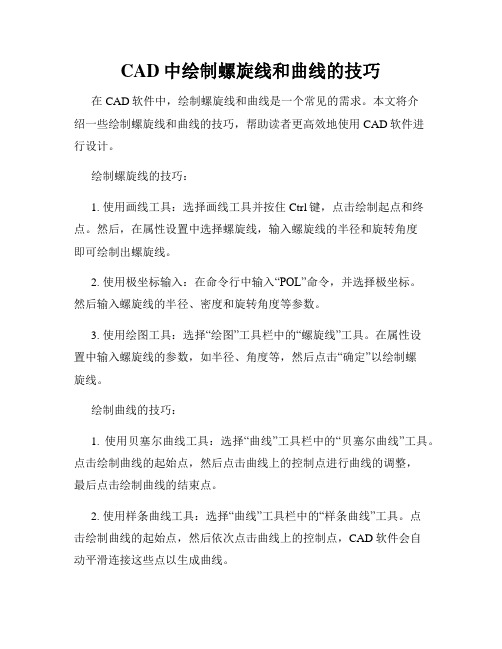 CAD 中绘制螺旋线和曲线的技巧

在 CAD 软件中，绘制螺旋线和曲线是一个常见的需求。本文将介绍一些绘制螺旋线和曲线的技巧，帮助读者更高效地使用 CAD 软件进行设计。

绘制螺旋线的技巧：

1. 使用画线工具：选择画线工具并按住 Ctrl 键，点击绘制起点和终点。然后，在属性设置中选择螺旋线，输入螺旋线的半径和旋转角度即可绘制出螺旋线。

2. 使用极坐标输入：在命令行中输入“POL”命令，并选择极坐标。然后输入螺旋线的半径、密度和旋转角度等参数。

3. 使用绘图工具：选择“绘图”工具栏中的“螺旋线”工具。在属性设置中输入螺旋线的参数，如半径、角度等，然后点击“确定”以绘制螺旋线。

绘制曲线的技巧：

1. 使用贝塞尔曲线工具：选择“曲线”工具栏中的“贝塞尔曲线”工具。点击绘制曲线的起始点，然后点击曲线上的控制点进行曲线的调整，最后点击绘制曲线的结束点。

2. 使用样条曲线工具：选择“曲线”工具栏中的“样条曲线”工具。点击绘制曲线的起始点，然后依次点击曲线上的控制点，CAD 软件会自动平滑连接这些点以生成曲线。